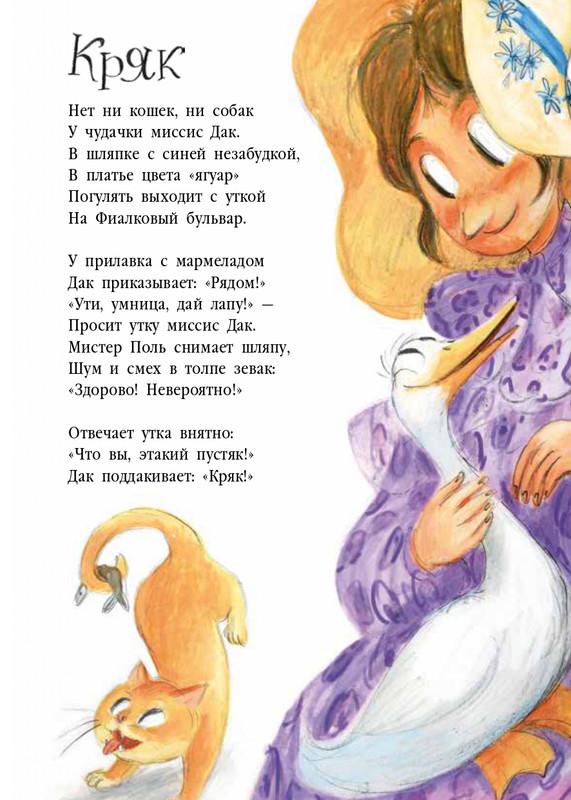 Кряк

Нет ни кошек, ни собак
У чудачки миссис Дак.
В шляпке с синей незабудкой,
В платье цвета «ягуар»
Погулять выходит с уткой
На Фиалковый бульвар.

У прилавка с мармеладом
Дак приказывает: «Рядом!»
«Ути, умница, дай лапу!» —
Просит утку миссис Дак.
Мистер Поль снимает шляпу,
Шум и смех в толпе зевак:
«Здорово! Невероятно!»

Отвечает утка внятно:
«Что вы, этакий пустяк!»
Дак поддакивает: «Кряк!»